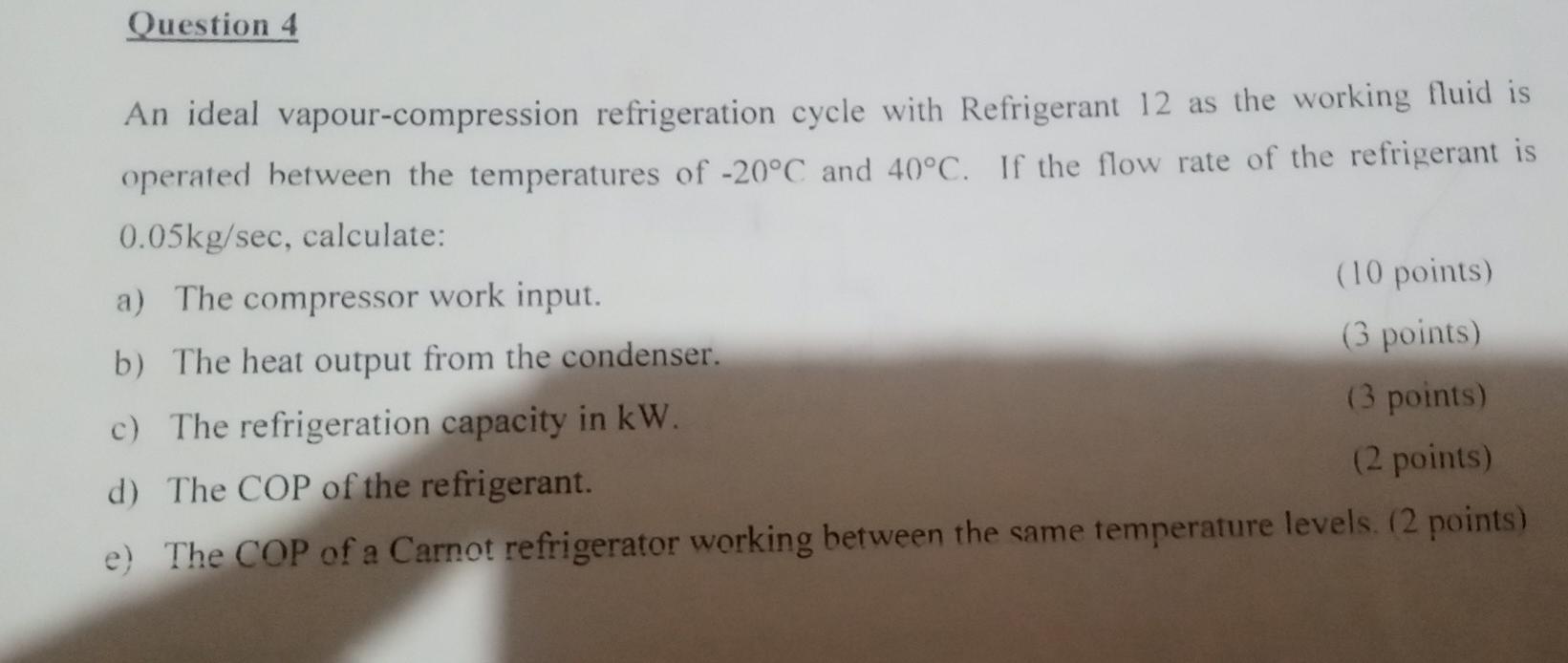 Question 4

An ideal vapour-compression refrigeration cycle with Refrigerant 12 as the working fluid is operated between the temperatures of -20°C and 40°C. If the flow rate of the refrigerant is 0.05kg/sec, calculate:

a) The compressor work input. (10 points)

b) The heat output from the condenser. (3 points)

c) The refrigeration capacity in kW. (3 points)

d) The COP of the refrigerant. (2 points)

e) The COP of a Carnot refrigerator working between the same temperature levels. (2 points)